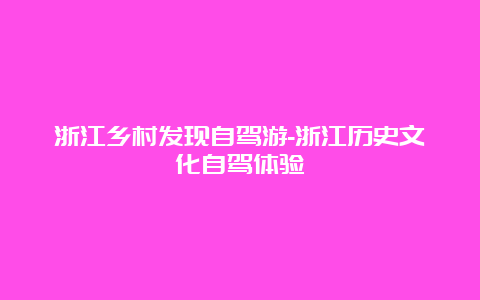 浙江乡村发现自驾游-浙江历史文化自驾体验